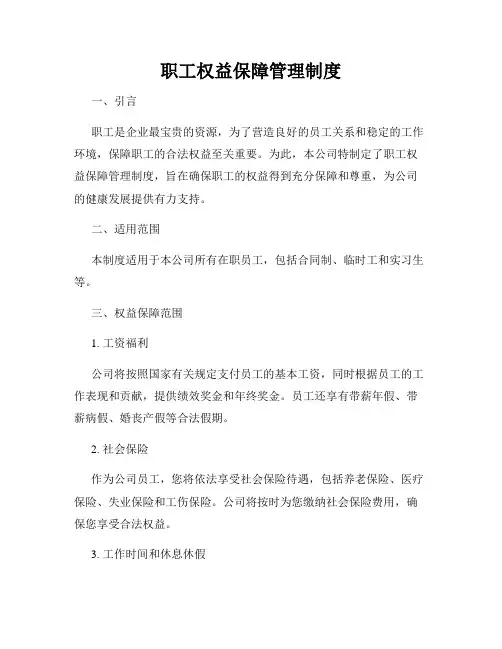 职工权益保障管理制度

一、引言

职工是企业最宝贵的资源，为了营造良好的员工关系和稳定的工作环境，保障职工的合法权益至关重要。为此，本公司特制定了职工权益保障管理制度，旨在确保职工的权益得到充分保障和尊重，为公司的健康发展提供有力支持。

二、适用范围

本制度适用于本公司所有在职员工，包括合同制、临时工和实习生等。

三、权益保障范围

1. 工资福利

公司将按照国家有关规定支付员工的基本工资，同时根据员工的工作表现和贡献，提供绩效奖金和年终奖金。员工还享有带薪年假、带薪病假、婚丧产假等合法假期。

2. 社会保险

作为公司员工，您将依法享受社会保险待遇，包括养老保险、医疗保险、失业保险和工伤保险。公司将按时为您缴纳社会保险费用，确保您享受合法权益。

3. 工作时间和休息休假